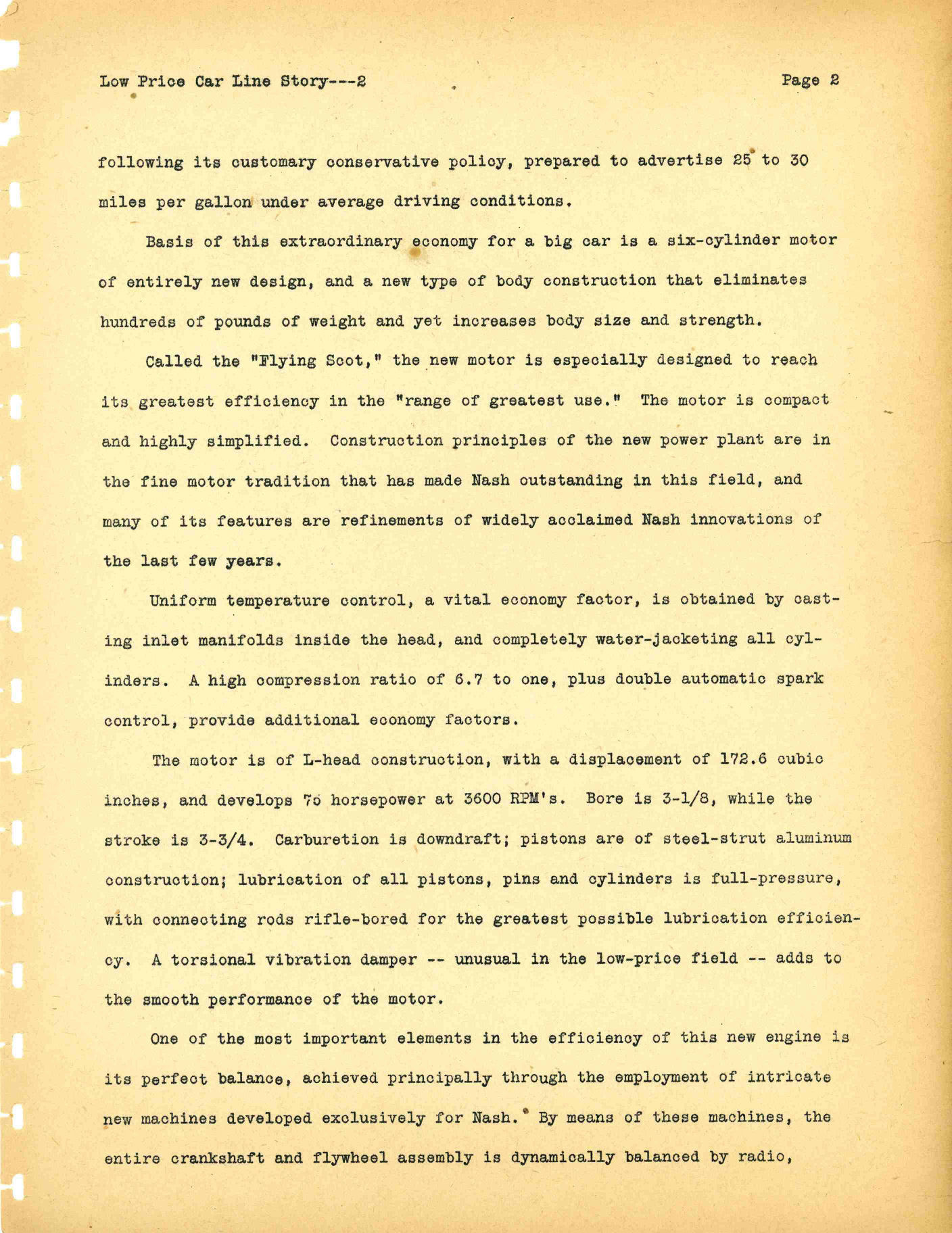 Low Price Car Line Story---2

Page 2

following its customary conservative policy, prepared to advertise 25 to 30 miles per gallon under average driving conditions.

Basis of this extraordinary economy for a big car is a six-cylinder motor of entirely new design, and a new type of body construction that eliminates hundreds of pounds of weight and yet increases body size and strength.

Called the "Flying Scot," the new motor is especially designed to reach its greatest efficiency in the "range of greatest use." The motor is compact and highly simplified. Construction principles of the new power plant are in the fine motor tradition that has made Nash outstanding in this field, and many of its features are refinements of widely acclaimed Nash innovations of the last few years.

Uniform temperature control, a vital economy factor, is obtained by casting inlet manifolds inside the head, and completely water-jacketing all cylinders. A high compression ratio of 6.7 to one, plus double automatic spark control, provide additional economy factors.

The motor is of L-head construction, with a displacement of 172.6 cubic inches, and develops 75 horsepower at 3600 RPM's. Bore is 3-1/8, while the stroke is 3-3/4. Carburetion is downdraft; pistons are of steel-strut aluminum construction; lubrication of all pistons, pins and cylinders is full-pressure, with connecting rods rifle-bored for the greatest possible lubrication efficiency. A torsional vibration damper -- unusual in the low-price field -- adds to the smooth performance of the motor.

One of the most important elements in the efficiency of this new engine is its perfect balance, achieved principally through the employment of intricate new machines developed exclusively for Nash. By means of these machines, the entire crankshaft and flywheel assembly is dynamically balanced by radio,